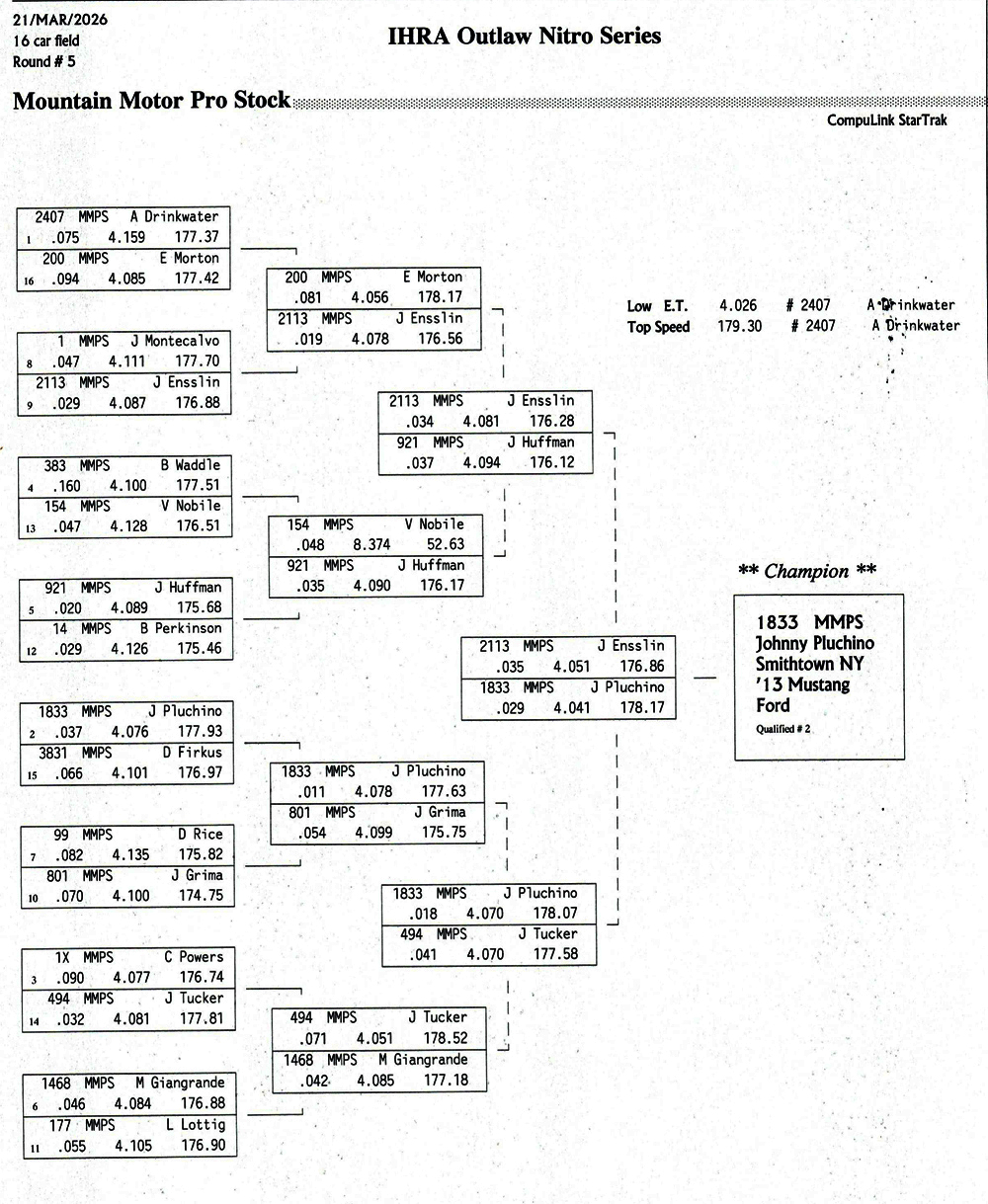 21/MAR/2026
16 car field
Round # 5

IHRA Outlaw Nitro Series

Mountain Motor Pro Stock

CompuLink StarTrak

2407 MMPS A Drinkwater
1 .075 4.159 177.37
200 MMPS E Morton
16 .094 4.085 177.42

1 MMPS J Montecalvo
8 .047 4.111 177.70
2113 MMPS J Ensslin
9 .029 4.087 176.88

383 MMPS B Waddle
4 .160 4.100 177.51
154 MMPS V Nobile
13 .047 4.128 176.51

921 MMPS J Huffman
5 .020 4.089 175.68
14 MMPS B Perkinson
12 .029 4.126 175.46

1833 MMPS J Pluchino
2 .037 4.076 177.93
3831 MMPS D Firkus
15 .066 4.101 176.97

99 MMPS D Rice
7 .082 4.135 175.82
801 MMPS J Grima
10 .070 4.100 174.75

1X MMPS C Powers
3 .090 4.077 176.74
494 MMPS J Tucker
14 .032 4.081 177.81

1468 MMPS M Giangrande
6 .046 4.084 176.88
177 MMPS L Lottig
11 .055 4.105 176.90

200 MMPS E Morton
.081 4.056 178.17
2113 MMPS J Ensslin
.019 4.078 176.56

154 MMPS V Nobile
.048 8.374 52.63
921 MMPS J Huffman
.035 4.090 176.17

1833 MMPS J Pluchino
.011 4.078 177.63
801 MMPS J Grima
.054 4.099 175.75

494 MMPS J Tucker
.071 4.051 178.52
1468 MMPS M Giangrande
.042 4.085 177.18

2113 MMPS J Ensslin
.034 4.081 176.28
921 MMPS J Huffman
.037 4.094 176.12

1833 MMPS J Pluchino
.018 4.070 178.07
494 MMPS J Tucker
.041 4.070 177.58

2113 MMPS J Ensslin
.035 4.051 176.86
1833 MMPS J Pluchino
.029 4.041 178.17

Low E.T. 4.026 # 2407 A Drinkwater
Top Speed 179.30 # 2407 A Drinkwater

** Champion **

1833 MMPS
Johnny Pluchino
Smithtown NY
'13 Mustang
Ford
Qualified # 2